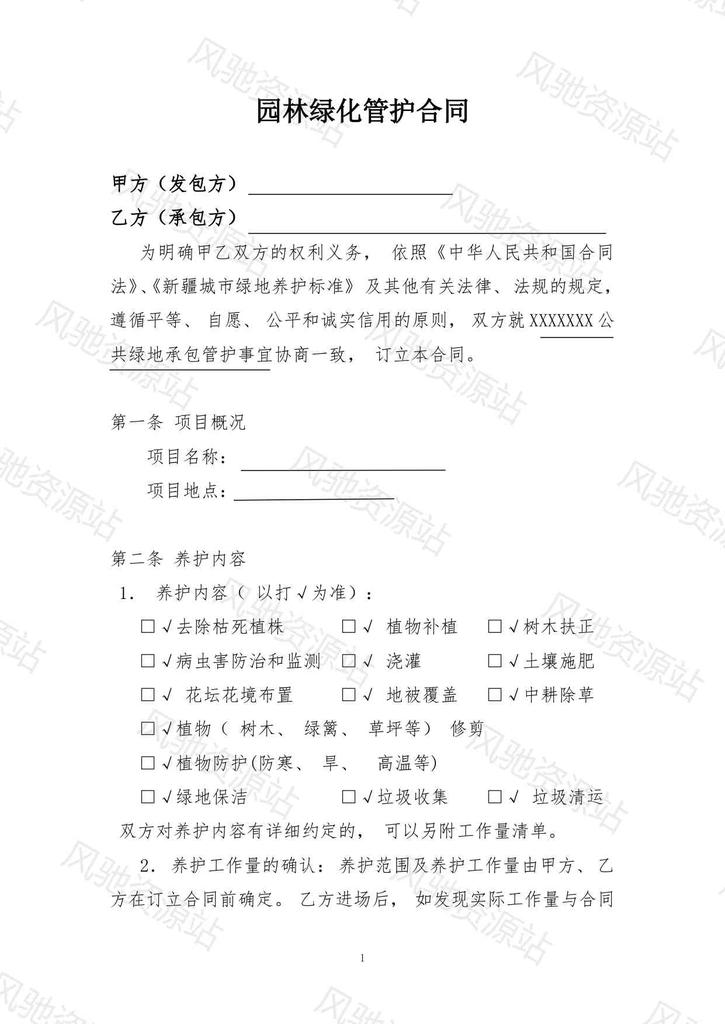 园林绿化管护合同

甲方（发包方）

乙方（承包方）

为明确甲乙双方的权利义务，依照《中华人民共和国合同法》、《新疆城市绿地养护标准》及其他有关法律、法规的规定，遵循平等、自愿、公平和诚实信用的原则，双方就 XXXXXXX 公共绿地承包管护事宜协商一致，订立本合同。

第一条 项目概况

项目名称：

项目地点：

第二条 养护内容

1. 养护内容（以打√为准）：

□√去除枯死植株 □√ 植物补植 □√树木扶正

□√病虫害防治和监测 □√ 浇灌 □√土壤施肥

□√ 花坛花境布置 □√ 地被覆盖 □√中耕除草

□√植物（树木、绿篱、草坪等）修剪

□√植物防护(防寒、旱、高温等)

□√绿地保洁 □√垃圾收集 □√ 垃圾清运

双方对养护内容有详细约定的，可以另附工作量清单。

2. 养护工作量的确认：养护范围及养护工作量由甲方、乙方在订立合同前确定。乙方进场后，如发现实际工作量与合同

1

风驰资源站